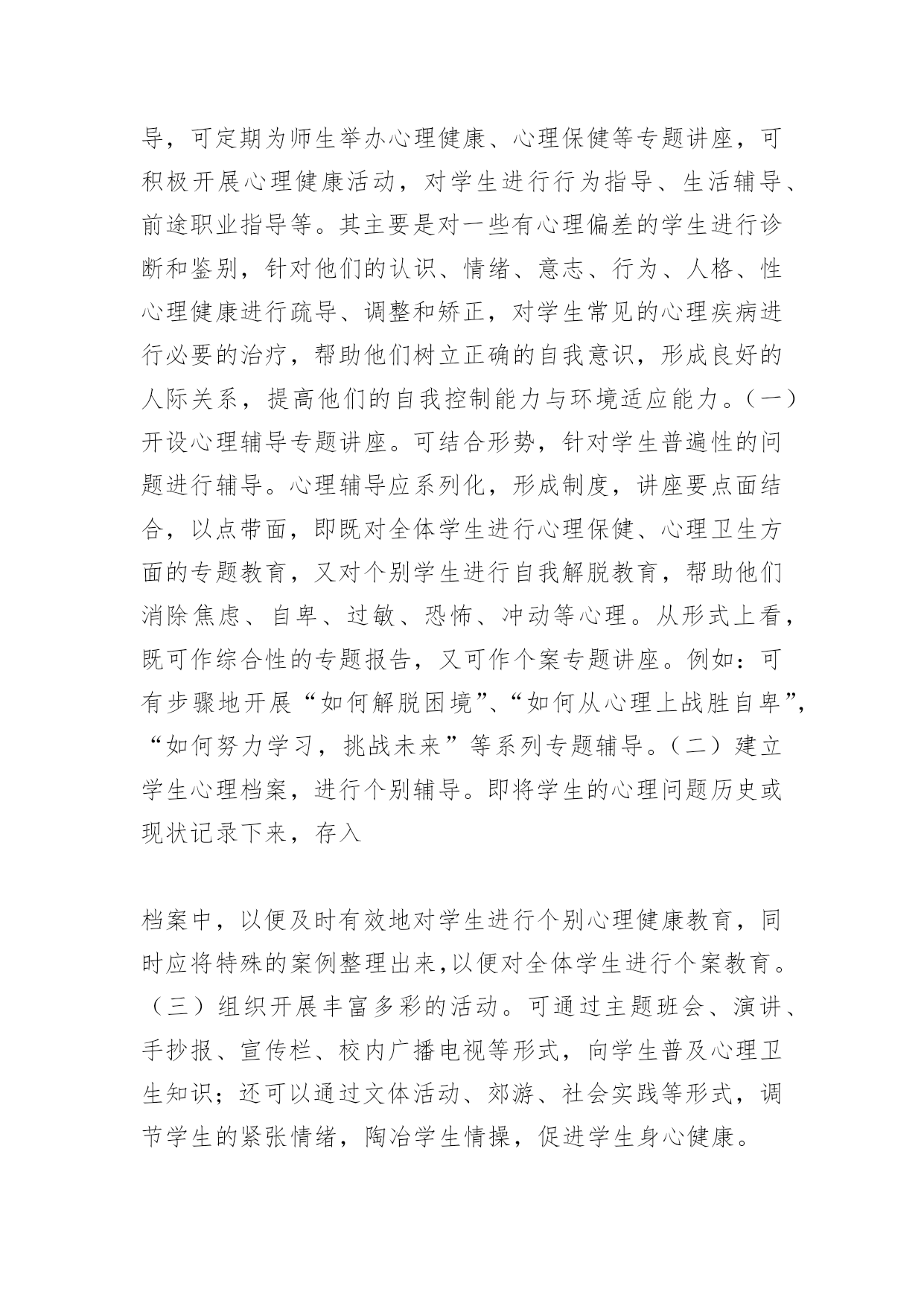 导，可定期为师生举办心理健康、心理保健等专题讲座，可积极开展心理健康活动，对学生进行行为指导、生活辅导、前途职业指导等。其主要是对一些有心理偏差的学生进行诊断和鉴别，针对他们的认识、情绪、意志、行为、人格、性心理健康进行疏导、调整和矫正，对学生常见的心理疾病进行必要的治疗，帮助他们树立正确的自我意识，形成良好的人际关系，提高他们的自我控制能力与环境适应能力。（一）开设心理辅导专题讲座。可结合形势，针对学生普遍性的问题进行辅导。心理辅导应系列化，形成制度，讲座要点面结合，以点带面，即既对全体学生进行心理保健、心理卫生方面的专题教育，又对个别学生进行自我解脱教育，帮助他们消除焦虑、自卑、过敏、恐怖、冲动等心理。从形式上看，既可作综合性的专题报告，又可作个案专题讲座。例如：可有步骤地开展“如何解脱困境”、“如何从心理上战胜自卑”，“如何努力学习，挑战未来”等系列专题辅导。（二）建立学生心理档案，进行个别辅导。即将学生的心理问题历史或现状记录下来，存入

档案中，以便及时有效地对学生进行个别心理健康教育，同时应将特殊的案例整理出来,以便对全体学生进行个案教育。（三）组织开展丰富多彩的活动。可通过主题班会、演讲、手抄报、宣传栏、校内广播电视等形式，向学生普及心理卫生知识；还可以通过文体活动、郊游、社会实践等形式，调节学生的紧张情绪，陶冶学生情操，促进学生身心健康。